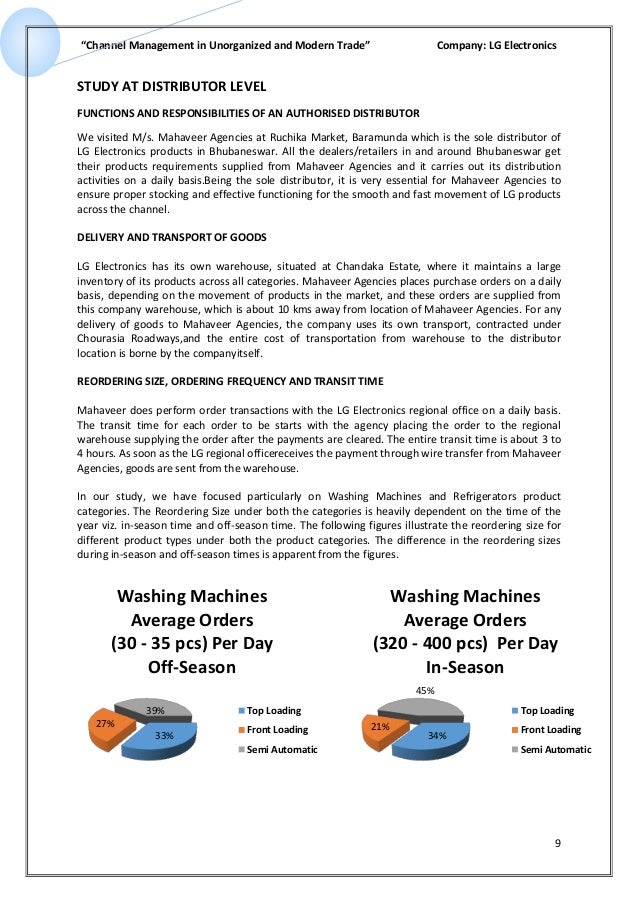 "Channel Management in Unorganized and Modern Trade" Company: LG Electronics

STUDY AT DISTRIBUTOR LEVEL

FUNCTIONS AND RESPONSIBILITIES OF AN AUTHORISED DISTRIBUTOR

We visited M/s. Mahaveer Agencies at Ruchika Market, Baramunda which is the sole distributor of LG Electronics products in Bhubaneswar. All the dealers/retailers in and around Bhubaneswar get their products requirements supplied from Mahaveer Agencies and it carries out its distribution activities on a daily basis.Being the sole distributor, it is very essential for Mahaveer Agencies to ensure proper stocking and effective functioning for the smooth and fast movement of LG products across the channel.

DELIVERY AND TRANSPORT OF GOODS

LG Electronics has its own warehouse, situated at Chandaka Estate, where it maintains a large inventory of its products across all categories. Mahaveer Agencies places purchase orders on a daily basis, depending on the movement of products in the market, and these orders are supplied from this company warehouse, which is about 10 kms away from location of Mahaveer Agencies. For any delivery of goods to Mahaveer Agencies, the company uses its own transport, contracted under Chourasia Roadways,and the entire cost of transportation from warehouse to the distributor location is borne by the companyitself.

REORDERING SIZE, ORDERING FREQUENCY AND TRANSIT TIME

Mahaveer does perform order transactions with the LG Electronics regional office on a daily basis. The transit time for each order to be starts with the agency placing the order to the regional warehouse supplying the order after the payments are cleared. The entire transit time is about 3 to 4 hours. As soon as the LG regional officereceives the payment through wire transfer from Mahaveer Agencies, goods are sent from the warehouse.

In our study, we have focused particularly on Washing Machines and Refrigerators product categories. The Reordering Size under both the categories is heavily dependent on the time of the year viz. in-season time and off-season time. The following figures illustrate the reordering size for different product types under both the product categories. The difference in the reordering sizes during in-season and off-season times is apparent from the figures.

Washing Machines Average Orders (30 - 35 pcs) Per Day Off-Season

39%
27%
33%

Top Loading
Front Loading
Semi Automatic

Washing Machines Average Orders (320 - 400 pcs) Per Day In-Season

45%
21%
34%

Top Loading
Front Loading
Semi Automatic

9